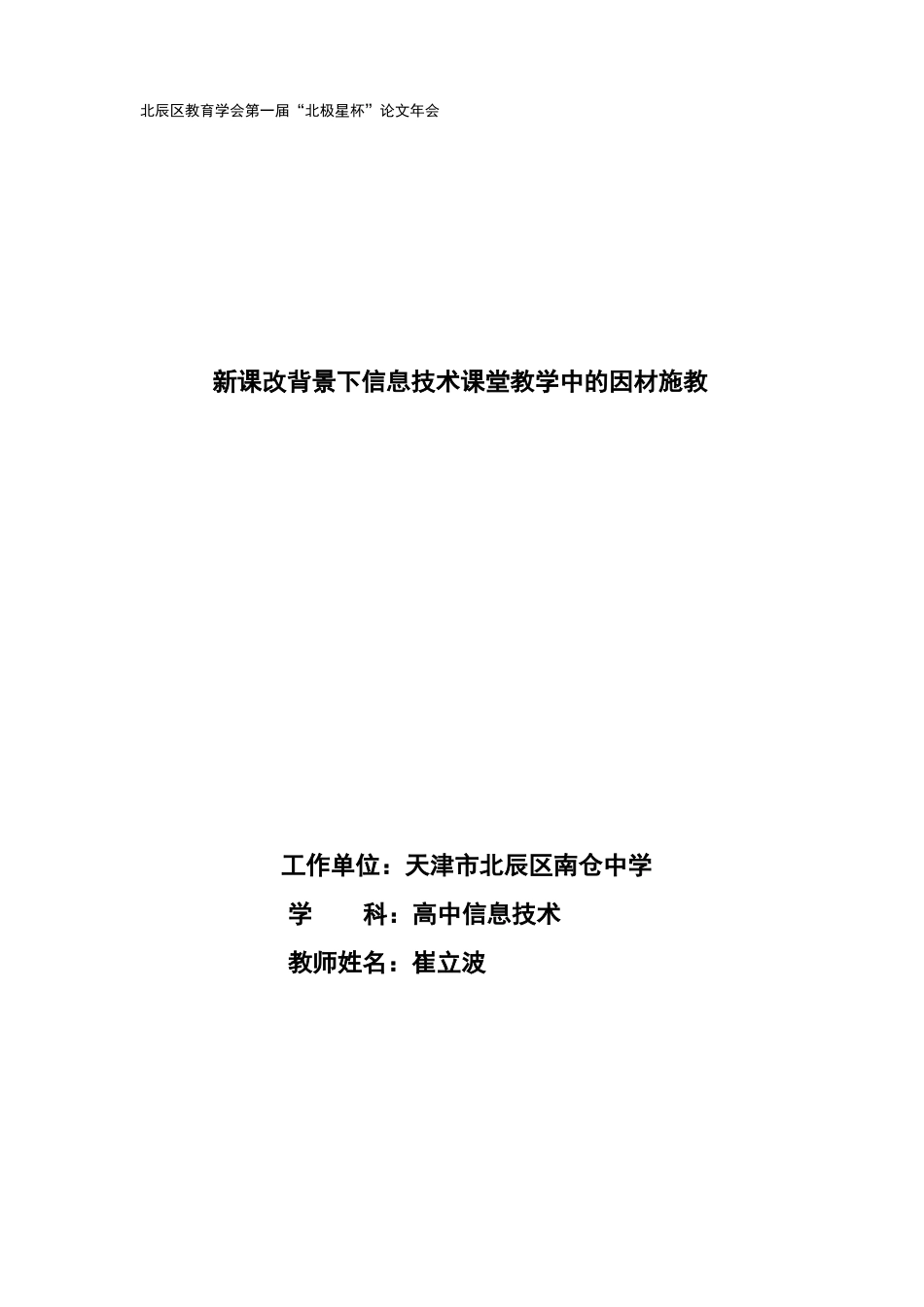 北辰区教育学会第一届“北极星杯”论文年会

新课改背景下信息技术课堂教学中的因材施教

工作单位：天津市北辰区南仓中学

学　　科：高中信息技术

教师姓名：崔立波